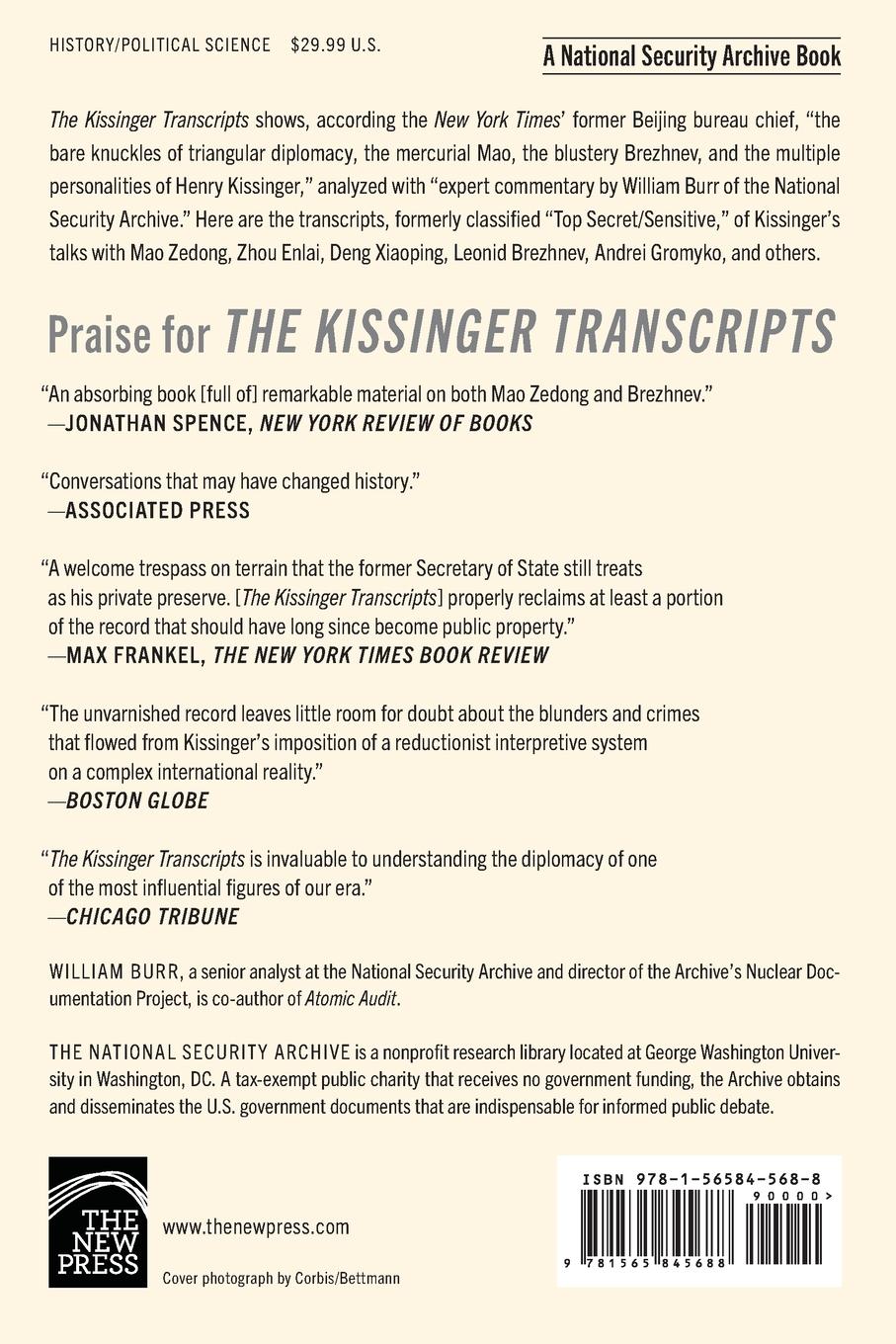 HISTORY/POLITICAL SCIENCE $29.99 U.S.

A National Security Archive Book

The Kissinger Transcripts shows, according the New York Times' former Beijing bureau chief, "the bare knuckles of triangular diplomacy, the mercurial Mao, the blustery Brezhnev, and the multiple personalities of Henry Kissinger," analyzed with "expert commentary by William Burr of the National Security Archive." Here are the transcripts, formerly classified "Top Secret/Sensitive," of Kissinger's talks with Mao Zedong, Zhou Enlai, Deng Xiaoping, Leonid Brezhnev, Andrei Gromyko, and others.

Praise for THE KISSINGER TRANSCRIPTS

"An absorbing book [full of] remarkable material on both Mao Zedong and Brezhnev."
—JONATHAN SPENCE, NEW YORK REVIEW OF BOOKS

"Conversations that may have changed history."
—ASSOCIATED PRESS

"A welcome trespass on terrain that the former Secretary of State still treats as his private preserve. [The Kissinger Transcripts] properly reclaims at least a portion of the record that should have long since become public property."
—MAX FRANKEL, THE NEW YORK TIMES BOOK REVIEW

"The unvarnished record leaves little room for doubt about the blunders and crimes that flowed from Kissinger's imposition of a reductionist interpretive system on a complex international reality."
—BOSTON GLOBE

"The Kissinger Transcripts is invaluable to understanding the diplomacy of one of the most influential figures of our era."
—CHICAGO TRIBUNE

WILLIAM BURR, a senior analyst at the National Security Archive and director of the Archive's Nuclear Documentation Project, is co-author of Atomic Audit.

THE NATIONAL SECURITY ARCHIVE is a nonprofit research library located at George Washington University in Washington, DC. A tax-exempt public charity that receives no government funding, the Archive obtains and disseminates the U.S. government documents that are indispensable for informed public debate.

THE NEW PRESS

www.thenewpress.com

Cover photograph by Corbis/Bettmann

ISBN 978-1-56584-568-8

90000>

9 781565 845688